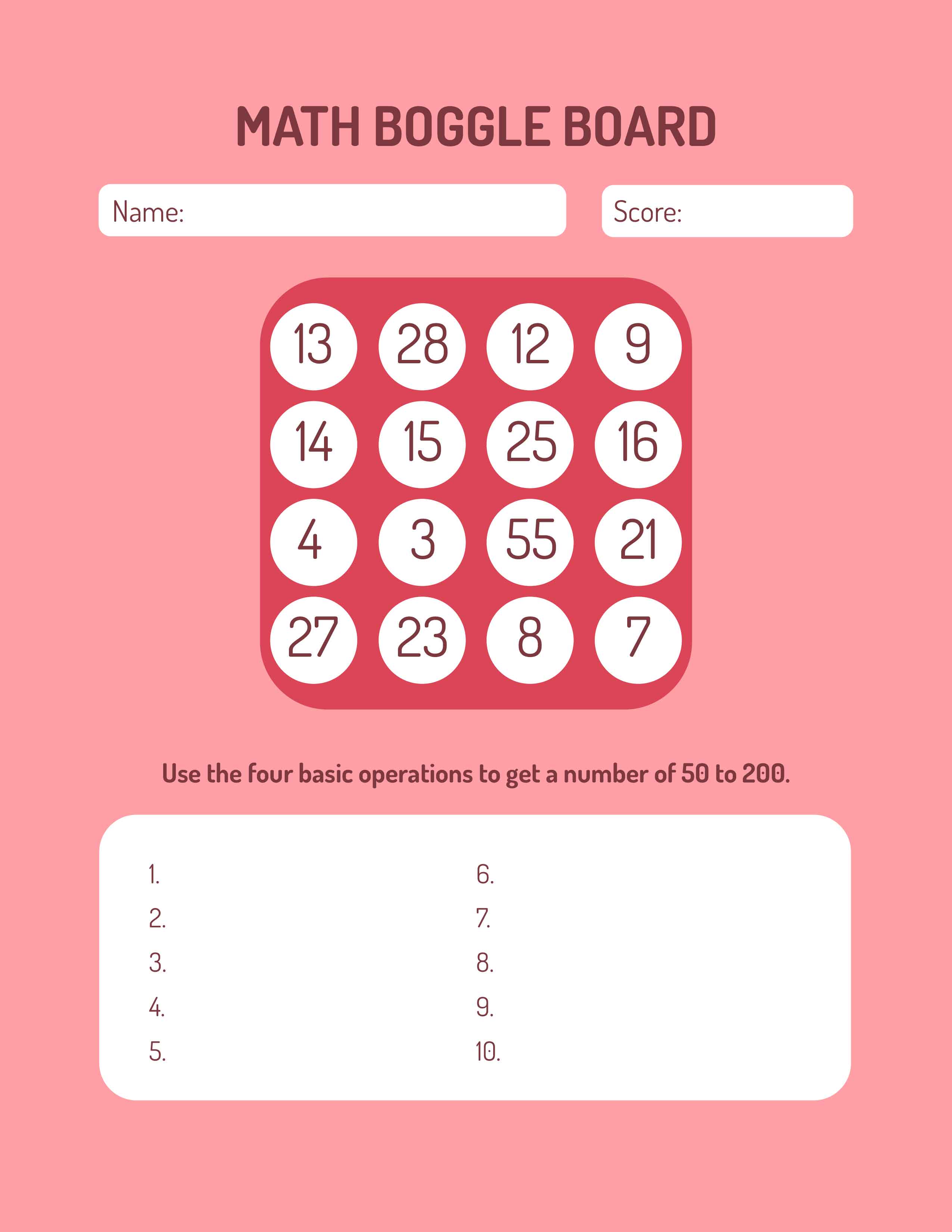 MATH BOGGLE BOARD

Name:

Score:

| 13 | 28 | 12 | 9 |
|---|---|---|---|
| 14 | 15 | 25 | 16 |
| 4 | 3 | 55 | 21 |
| 27 | 23 | 8 | 7 |

Use the four basic operations to get a number of 50 to 200.

1.
2.
3.
4.
5.

6.
7.
8.
9.
10.